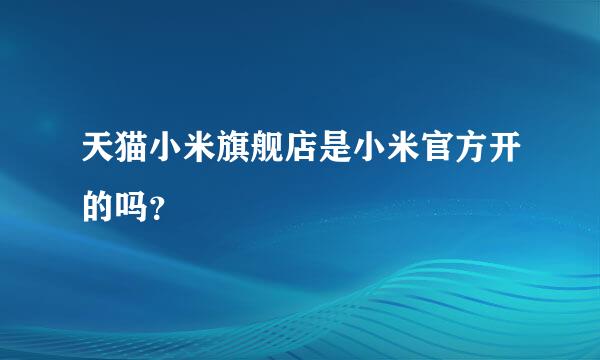 天猫小米旗舰店是小米官方开的吗？